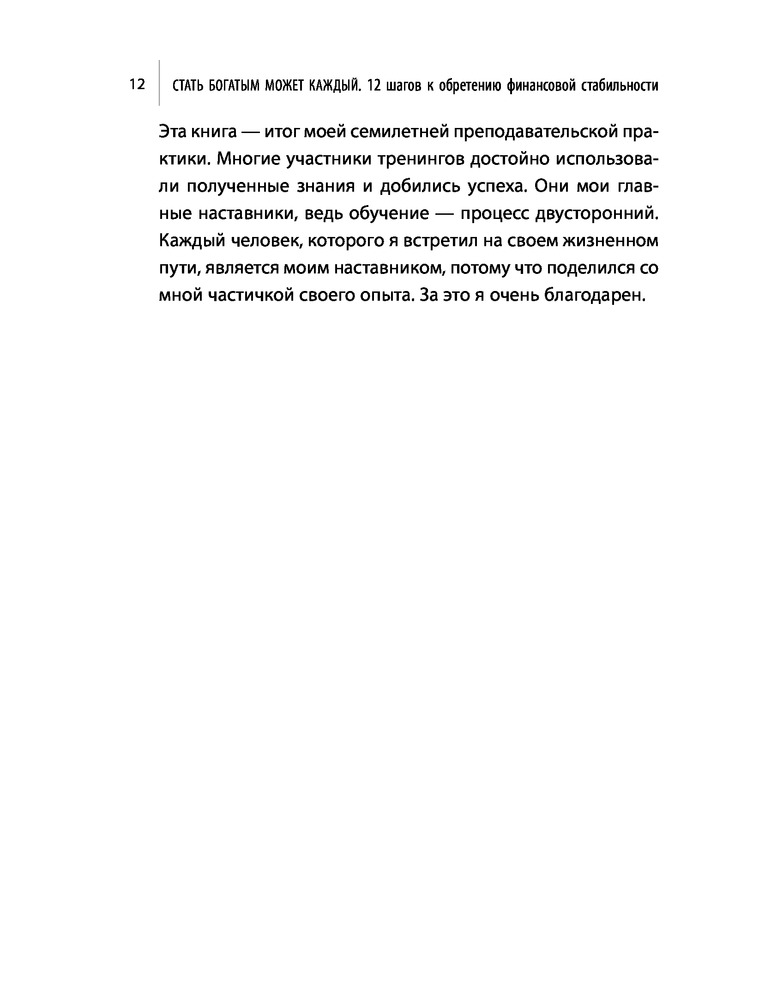 12 СТАТЬ БОГАТЫМ МОЖЕТ КАЖДЫЙ. 12 шагов к обретению финансовой стабильности

Эта книга — итог моей семилетней преподавательской практики. Многие участники тренингов достойно использовали полученные знания и добились успеха. Они мои главные наставники, ведь обучение — процесс двусторонний. Каждый человек, которого я встретил на своем жизненном пути, является моим наставником, потому что поделился со мной частичкой своего опыта. За это я очень благодарен.